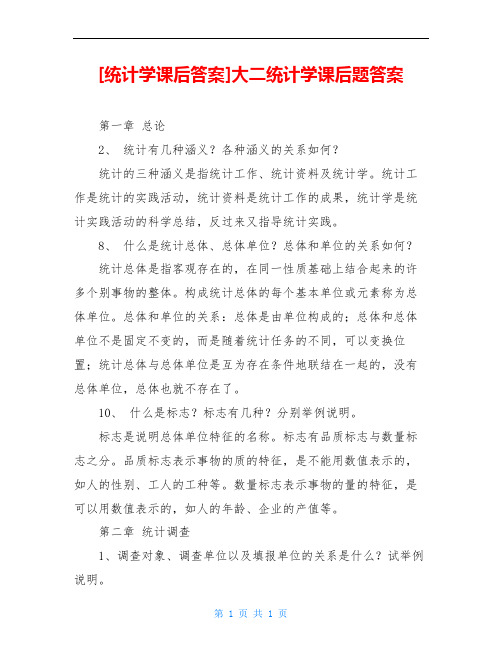 [统计学课后答案]大二统计学课后题答案

第一章 总论

2、 统计有几种涵义？各种涵义的关系如何？

统计的三种涵义是指统计工作、统计资料及统计学。统计工作是统计的实践活动，统计资料是统计工作的成果，统计学是统计实践活动的科学总结，反过来又指导统计实践。

8、 什么是统计总体、总体单位？总体和单位的关系如何？

统计总体是指客观存在的，在同一性质基础上结合起来的许多个别事物的整体。构成统计总体的每个基本单位或元素称为总体单位。总体和单位的关系：总体是由单位构成的；总体和总体单位不是固定不变的，而是随着统计任务的不同，可以变换位置；统计总体与总体单位是互为存在条件地联结在一起的，没有总体单位，总体也就不存在了。

10、 什么是标志？标志有几种？分别举例说明。

标志是说明总体单位特征的名称。标志有品质标志与数量标志之分。品质标志表示事物的质的特征，是不能用数值表示的，如人的性别、工人的工种等。数量标志表示事物的量的特征，是可以用数值表示的，如人的年龄、企业的产值等。

第二章 统计调查

1、调查对象、调查单位以及填报单位的关系是什么？试举例说明。

第 1 页 共 1 页